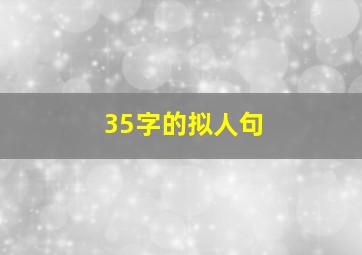 35字的拟人句